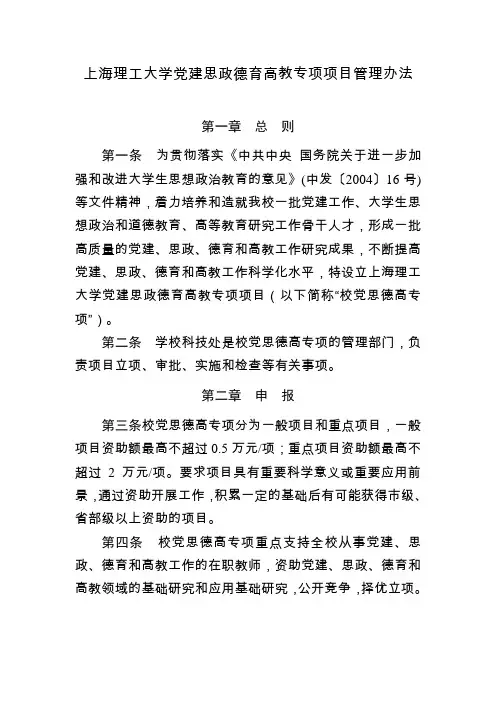 上海理工大学党建思政德育高教专项项目管理办法

第一章 总 则

第一条 为贯彻落实《中共中央 国务院关于进一步加强和改进大学生思想政治教育的意见》(中发〔2004〕16 号)等文件精神，着力培养和造就我校一批党建工作、大学生思想政治和道德教育、高等教育研究工作骨干人才，形成一批高质量的党建、思政、德育和高教工作研究成果，不断提高党建、思政、德育和高教工作科学化水平，特设立上海理工大学党建思政德育高教专项项目（以下简称“校党思德高专项”）。

第二条 学校科技处是校党思德高专项的管理部门，负责项目立项、审批、实施和检查等有关事项。

第二章 申 报

第三条校党思德高专项分为一般项目和重点项目，一般项目资助额最高不超过 0.5 万元/项；重点项目资助额最高不超过 2 万元/项。要求项目具有重要科学意义或重要应用前景，通过资助开展工作，积累一定的基础后有可能获得市级、省部级以上资助的项目。

第四条 校党思德高专项重点支持全校从事党建、思政、德育和高教工作的在职教师，资助党建、思政、德育和高教领域的基础研究和应用基础研究，公开竞争，择优立项。